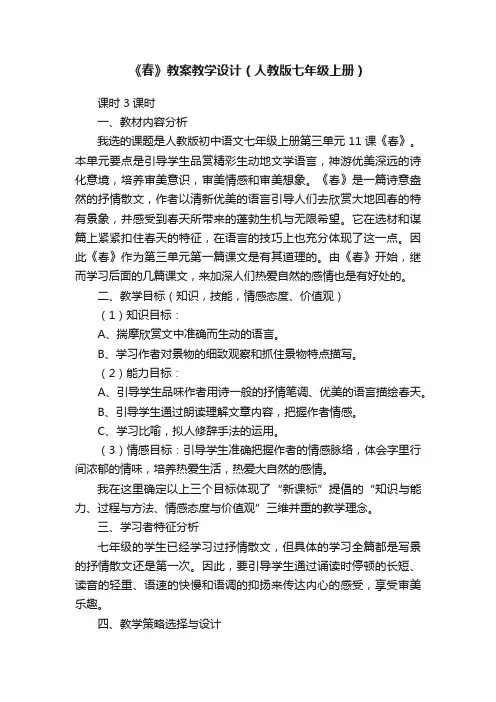 《春》教案教学设计（人教版七年级上册）

课时 3 课时

一、教材内容分析

我选的课题是人教版初中语文七年级上册第三单元 11 课《春》。本单元要点是引导学生品赏精彩生动地文学语言，神游优美深远的诗化意境，培养审美意识，审美情感和审美想象。《春》是一篇诗意盎然的抒情散文，作者以清新优美的语言引导人们去欣赏大地回春的特有景象，并感受到春天所带来的蓬勃生机与无限希望。它在选材和谋篇上紧紧扣住春天的特征，在语言的技巧上也充分体现了这一点。因此《春》作为第三单元第一篇课文是有其道理的。由《春》开始，继而学习后面的几篇课文，来加深人们热爱自然的感情也是有好处的。

二、教学目标（知识，技能，情感态度、价值观）

（1）知识目标：

A、揣摩欣赏文中准确而生动的语言。

B、学习作者对景物的细致观察和抓住景物特点描写。

（2）能力目标：

A、引导学生品味作者用诗一般的抒情笔调、优美的语言描绘春天。

B、引导学生通过朗读理解文章内容，把握作者情感。

C、学习比喻，拟人修辞手法的运用。

（3）情感目标：引导学生准确把握作者的情感脉络，体会字里行间浓郁的情味，培养热爱生活，热爱大自然的感情。

我在这里确定以上三个目标体现了“新课标”提倡的“知识与能力、过程与方法、情感态度与价值观”三维并重的教学理念。

三、学习者特征分析

七年级的学生已经学习过抒情散文，但具体的学习全篇都是写景的抒情散文还是第一次。因此，要引导学生通过诵读时停顿的长短、读音的轻重、语速的快慢和语调的抑扬来传达内心的感受，享受审美乐趣。

四、教学策略选择与设计